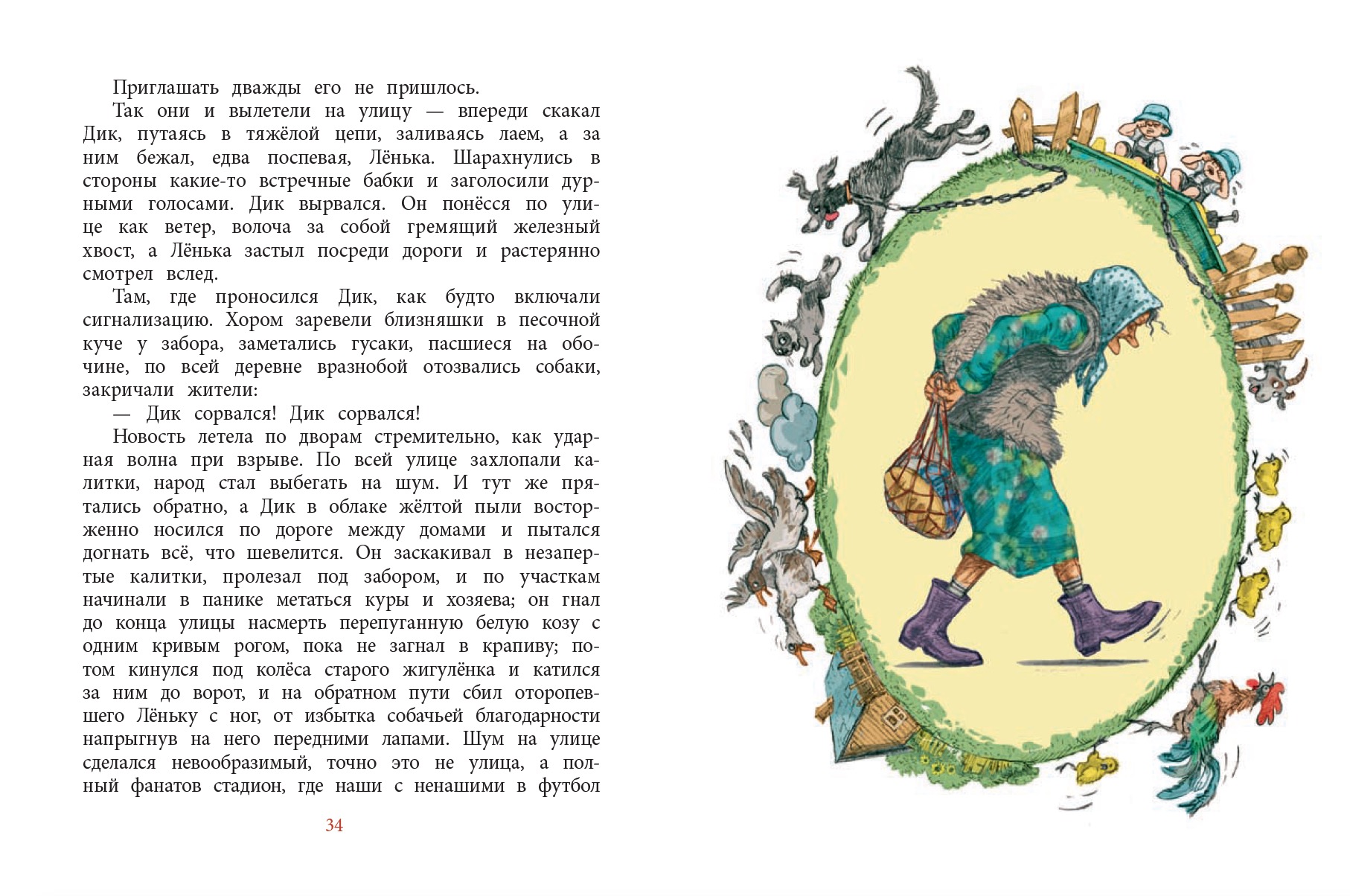 Приглашать дважды его не пришлось.

Так они и вылетели на улицу — впереди скакал Дик, путаясь в тяжёлой цепи, заливаясь лаем, а за ним бежал, едва поспевая, Лёнька. Шарахнулись в стороны какие-то встречные бабки и заголосили дурными голосами. Дик вырвался. Он понёсся по улице как ветер, волоча за собой гремящий железный хвост, а Лёнька застыл посреди дороги и растерянно смотрел вслед.

Там, где проносился Дик, как будто включали сигнализацию. Хором заревели близняшки в песочной куче у забора, заметались гусаки, пасшиеся на обочине, по всей деревне вразнобой отозвались собаки, закричали жители:

— Дик сорвался! Дик сорвался!

Новость летела по дворам стремительно, как ударная волна при взрыве. По всей улице захлопали калитки, народ стал выбегать на шум. И тут же прятались обратно, а Дик в облаке жёлтой пыли восторженно носился по дороге между домами и пытался догнать всё, что шевелится. Он заскакивал в незапертые калитки, пролезал под забором, и по участкам начинали в панике метаться куры и хозяева; он гнал до конца улицы насмерть перепуганную белую козу с одним кривым рогом, пока не загнал в крапиву; потом кинулся под колёса старого жигулёнка и катился за ним до ворот, и на обратном пути сбил оторопевшего Лёньку с ног, от избытка собачьей благодарности напрыгнув на него передними лапами. Шум на улице сделался невообразимый, точно это не улица, а полный фанатов стадион, где наши с ненашими в футбол

34